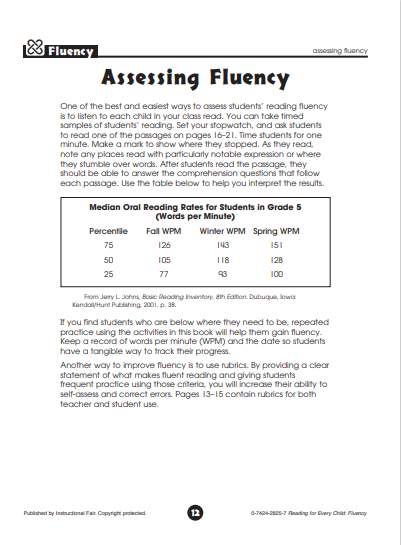 Fluency

assessing fluency

Assessing Fluency

One of the best and easiest ways to assess students' reading fluency is to listen to each child in your class read. You can take timed samples of students' reading. Set your stopwatch, and ask students to read one of the passages on pages 16–21. Time students for one minute. Make a mark to show where they stopped. As they read, note any places read with particularly notable expression or where they stumble over words. After students read the passage, they should be able to answer the comprehension questions that follow each passage. Use the table below to help you interpret the results.

Median Oral Reading Rates for Students in Grade 5
(Words per Minute)

| Percentile | Fall WPM | Winter WPM | Spring WPM |
|---|---|---|---|
| 75 | 126 | 143 | 151 |
| 50 | 105 | 118 | 128 |
| 25 | 77 | 93 | 100 |

From Jerry L. Johns, Basic Reading Inventory, 8th Edition. Dubuque, Iowa: Kendall/Hunt Publishing, 2001, p. 38.

If you find students who are below where they need to be, repeated practice using the activities in this book will help them gain fluency. Keep a record of words per minute (WPM) and the date so students have a tangible way to track their progress.

Another way to improve fluency is to use rubrics. By providing a clear statement of what makes fluent reading and giving students frequent practice using those criteria, you will increase their ability to self-assess and correct errors. Pages 13–15 contain rubrics for both teacher and student use.

Published by Instructional Fair. Copyright protected.

12

0-7424-2825-7 Reading for Every Child: Fluency